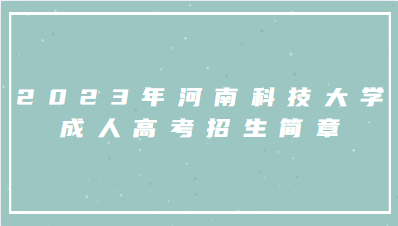 2023年河南科技大学
成人高考招生简章